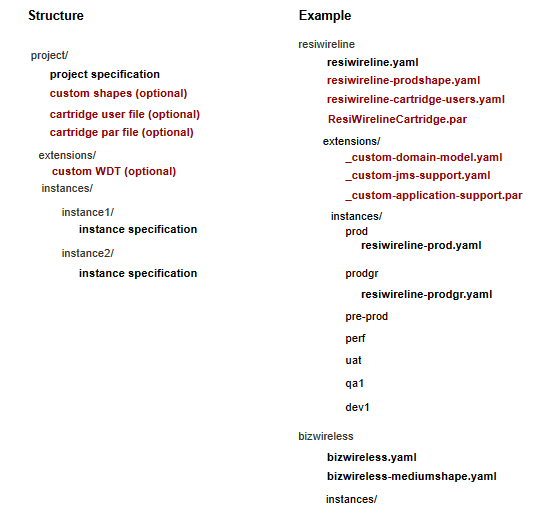 Structure

project/

project specification

custom shapes (optional)

cartridge user file (optional)

cartridge par file (optional)

extensions/

custom WDT (optional)

instances/

instance1/

instance specification

instance2/

instance specification

Example

resiwireline

resiwireline.yaml

resiwireline-prodshape.yaml

resiwireline-cartridge-users.yaml

ResiWirelineCartridge.par

extensions/

_custom-domain-model.yaml

_custom-jms-support.yaml

_custom-application-support.par

instances/

prod

resiwireline-prod.yaml

prodgr

resiwireline-prodgr.yaml

pre-prod

perf

uat

qa1

dev1

bizwireless

bizwireless.yaml

bizwireless-mediumshape.yaml

instances/